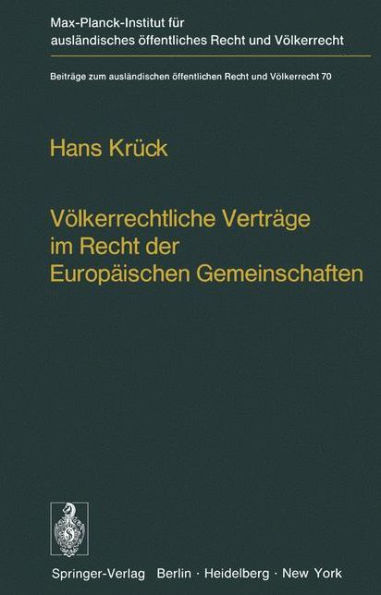 Max-Planck-Institut für ausländisches öffentliches Recht und Völkerrecht

Beiträge zum ausländischen öffentlichen Recht und Völkerrecht 70

Hans Krück

Völkerrechtliche Verträge im Recht der Europäischen Gemeinschaften

Springer-Verlag Berlin · Heidelberg · New York